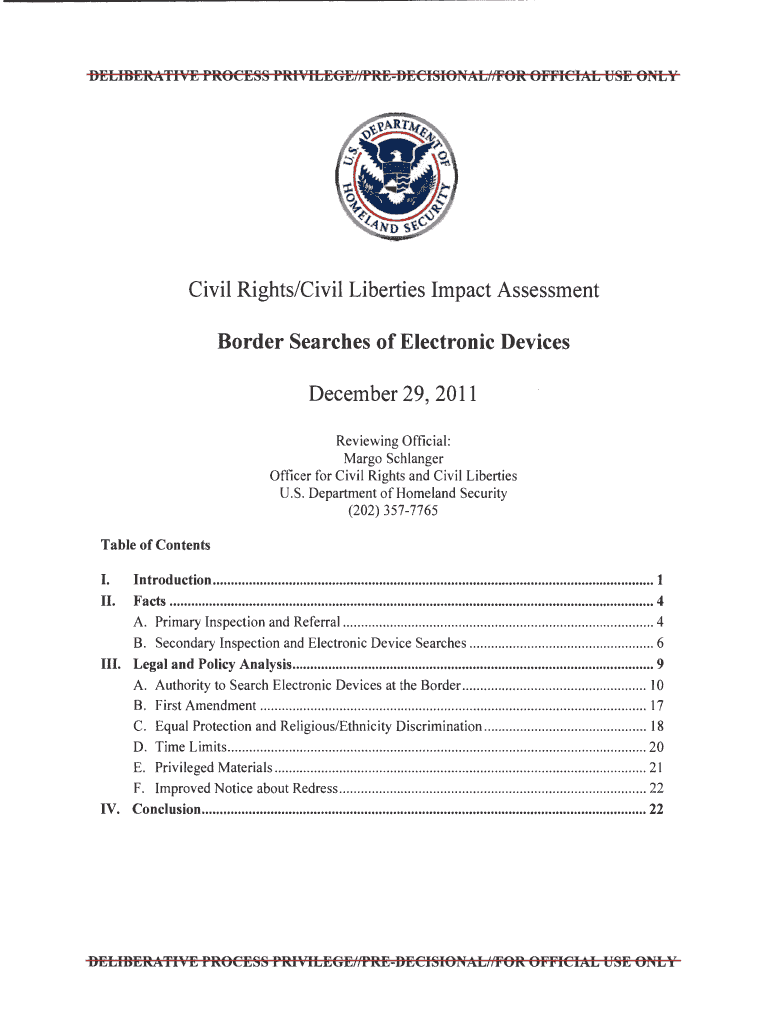 DELIBERATIVE PROCESS PRIVILEGE//PRE-DECISIONAL//FOR OFFICIAL USE ONLY

U.S. DEPARTMENT OF HOMELAND SECURITY

Civil Rights/Civil Liberties Impact Assessment

Border Searches of Electronic Devices

December 29, 2011

Reviewing Official:
Margo Schlanger
Officer for Civil Rights and Civil Liberties
U.S. Department of Homeland Security
(202) 357-7765

Table of Contents

I. Introduction ........ 1
II. Facts ........ 4
A. Primary Inspection and Referral ........ 4
B. Secondary Inspection and Electronic Device Searches ........ 6
III. Legal and Policy Analysis ........ 9
A. Authority to Search Electronic Devices at the Border ........ 10
B. First Amendment ........ 17
C. Equal Protection and Religious/Ethnicity Discrimination ........ 18
D. Time Limits ........ 20
E. Privileged Materials ........ 21
F. Improved Notice about Redress ........ 22
IV. Conclusion ........ 22

DELIBERATIVE PROCESS PRIVILEGE//PRE-DECISIONAL//FOR OFFICIAL USE ONLY